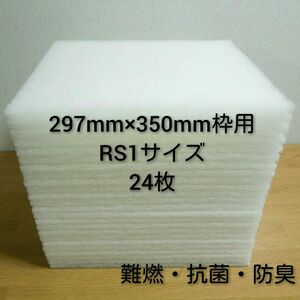 297mm×350mm枠用
RS1サイズ
24枚

難燃・抗菌・防臭